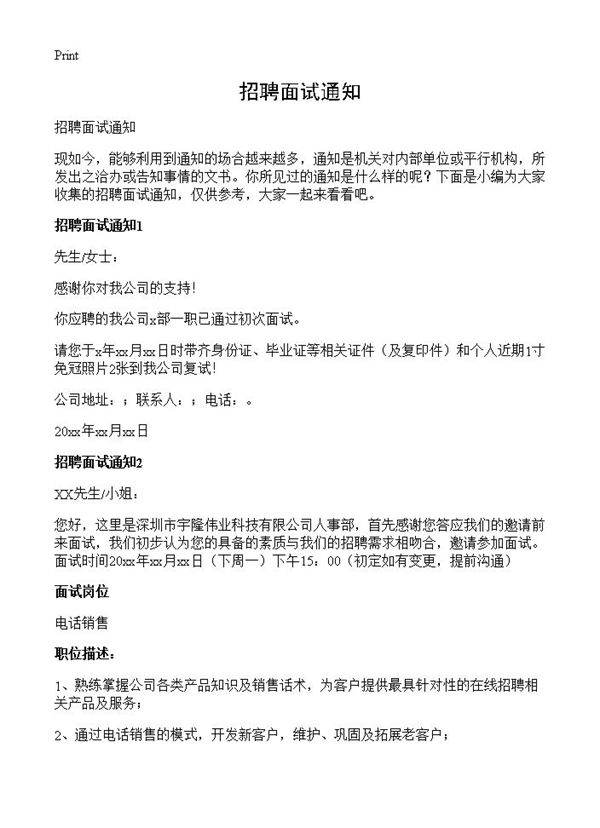 Print

招聘面试通知

招聘面试通知

现如今，能够利用到通知的场合越来越多，通知是机关对内部单位或平行机构，所发出之洽办或告知事情的文书。你所见过的通知是什么样的呢？下面是小编为大家收集的招聘面试通知，仅供参考，大家一起来看看吧。

招聘面试通知1

先生/女士：

感谢你对我公司的支持！

你应聘的我公司x部一职已通过初次面试。

请您于x年xx月xx日时带齐身份证、毕业证等相关证件（及复印件）和个人近期1寸免冠照片2张到我公司复试！

公司地址：；联系人：；电话：。

20xx年xx月xx日

招聘面试通知2

XX先生/小姐：

您好，这里是深圳市宇隆伟业科技有限公司人事部，首先感谢您答应我们的邀请前来面试，我们初步认为您的具备的素质与我们的招聘需求相吻合，邀请参加面试。面试时间20xx年xx月xx日（下周一）下午15：00（初定如有变更，提前沟通）

面试岗位

电话销售

职位描述：

1、熟练掌握公司各类产品知识及销售话术，为客户提供最具针对性的在线招聘相关产品及服务；

2、通过电话销售的模式，开发新客户，维护、巩固及拓展老客户；